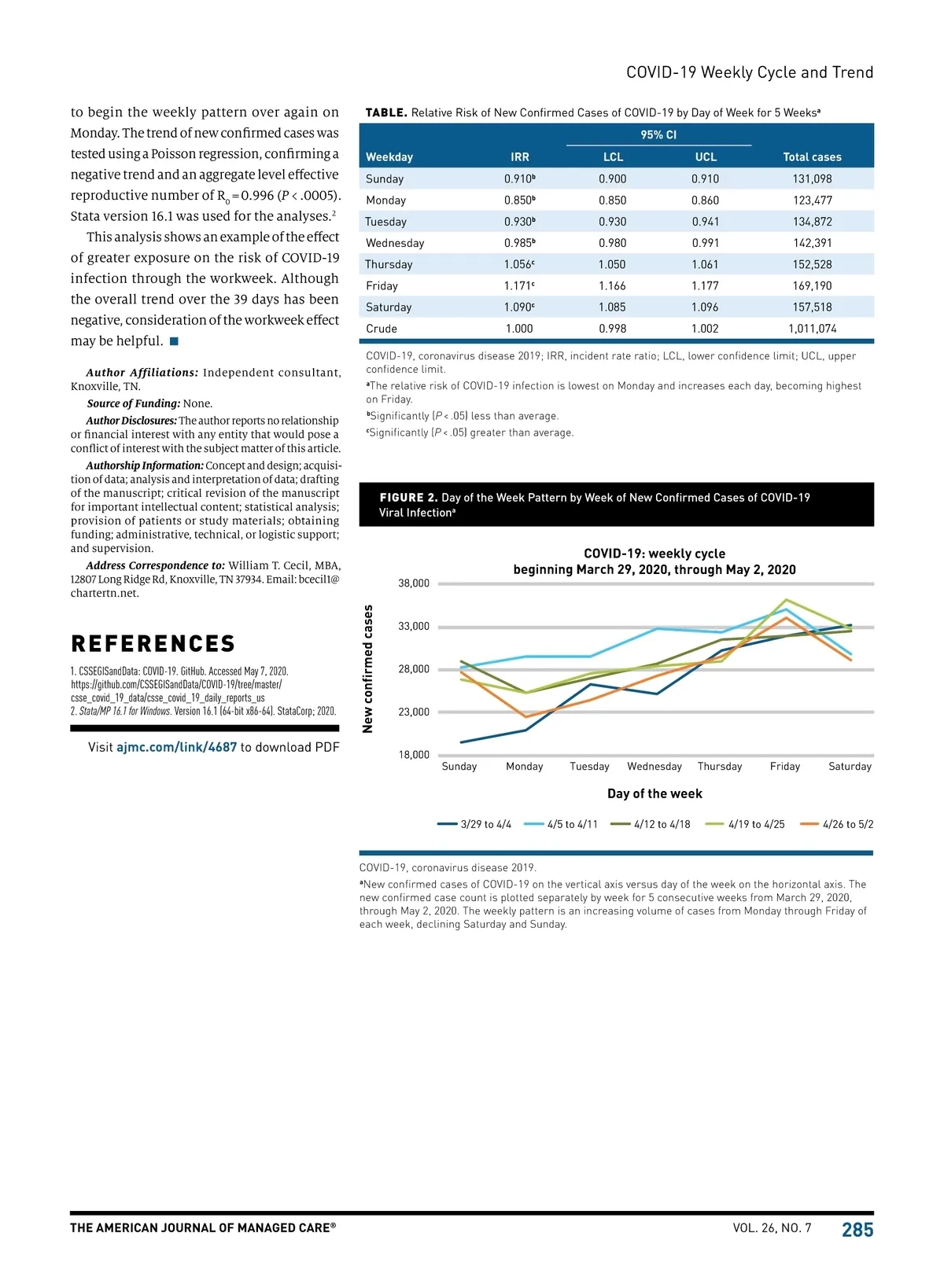 COVID-19 Weekly Cycle and Trend

to begin the weekly pattern over again on Monday. The trend of new confirmed cases was tested using a Poisson regression, confirming a negative trend and an aggregate level effective reproductive number of $R_0 = 0.996$ ($P < .0005$). Stata version 16.1 was used for the analyses.$^2$

This analysis shows an example of the effect of greater exposure on the risk of COVID-19 infection through the workweek. Although the overall trend over the 39 days has been negative, consideration of the workweek effect may be helpful. ■

Author Affiliations: Independent consultant, Knoxville, TN.

Source of Funding: None.

Author Disclosures: The author reports no relationship or financial interest with any entity that would pose a conflict of interest with the subject matter of this article.

Authorship Information: Concept and design; acquisition of data; analysis and interpretation of data; drafting of the manuscript; critical revision of the manuscript for important intellectual content; statistical analysis; provision of patients or study materials; obtaining funding; administrative, technical, or logistic support; and supervision.

Address Correspondence to: William T. Cecil, MBA, 12807 Long Ridge Rd, Knoxville, TN 37934. Email: bcecil1@chartertn.net.

REFERENCES

1. CSSEGISandData: COVID-19. GitHub. Accessed May 7, 2020. https://github.com/CSSEGISandData/COVID-19/tree/master/csse_covid_19_data/csse_covid_19_daily_reports_us
2. Stata/MP 16.1 for Windows. Version 16.1 (64-bit x86-64). StataCorp; 2020.

Visit ajmc.com/link/4687 to download PDF

TABLE. Relative Risk of New Confirmed Cases of COVID-19 by Day of Week for 5 Weeks$^a$

| Weekday | IRR | 95% CI LCL | 95% CI UCL | Total cases |
|---|---|---|---|---|
| Sunday | 0.910$^b$ | 0.900 | 0.910 | 131,098 |
| Monday | 0.850$^b$ | 0.850 | 0.860 | 123,477 |
| Tuesday | 0.930$^b$ | 0.930 | 0.941 | 134,872 |
| Wednesday | 0.985$^b$ | 0.980 | 0.991 | 142,391 |
| Thursday | 1.056$^c$ | 1.050 | 1.061 | 152,528 |
| Friday | 1.171$^c$ | 1.166 | 1.177 | 169,190 |
| Saturday | 1.090$^c$ | 1.085 | 1.096 | 157,518 |
| Crude | 1.000 | 0.998 | 1.002 | 1,011,074 |

COVID-19, coronavirus disease 2019; IRR, incident rate ratio; LCL, lower confidence limit; UCL, upper confidence limit.
$^a$The relative risk of COVID-19 infection is lowest on Monday and increases each day, becoming highest on Friday.
$^b$Significantly ($P < .05$) less than average.
$^c$Significantly ($P < .05$) greater than average.

FIGURE 2. Day of the Week Pattern by Week of New Confirmed Cases of COVID-19 Viral Infection$^a$

COVID-19: weekly cycle
beginning March 29, 2020, through May 2, 2020

New confirmed cases
38,000
33,000
28,000
23,000
18,000
Sunday Monday Tuesday Wednesday Thursday Friday Saturday
Day of the week
3/29 to 4/4 4/5 to 4/11 4/12 to 4/18 4/19 to 4/25 4/26 to 5/2

COVID-19, coronavirus disease 2019.
$^a$New confirmed cases of COVID-19 on the vertical axis versus day of the week on the horizontal axis. The new confirmed case count is plotted separately by week for 5 consecutive weeks from March 29, 2020, through May 2, 2020. The weekly pattern is an increasing volume of cases from Monday through Friday of each week, declining Saturday and Sunday.

THE AMERICAN JOURNAL OF MANAGED CARE®
VOL. 26, NO. 7 285